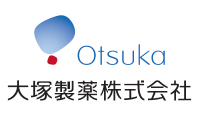 Otsuka
大塚製薬株式会社